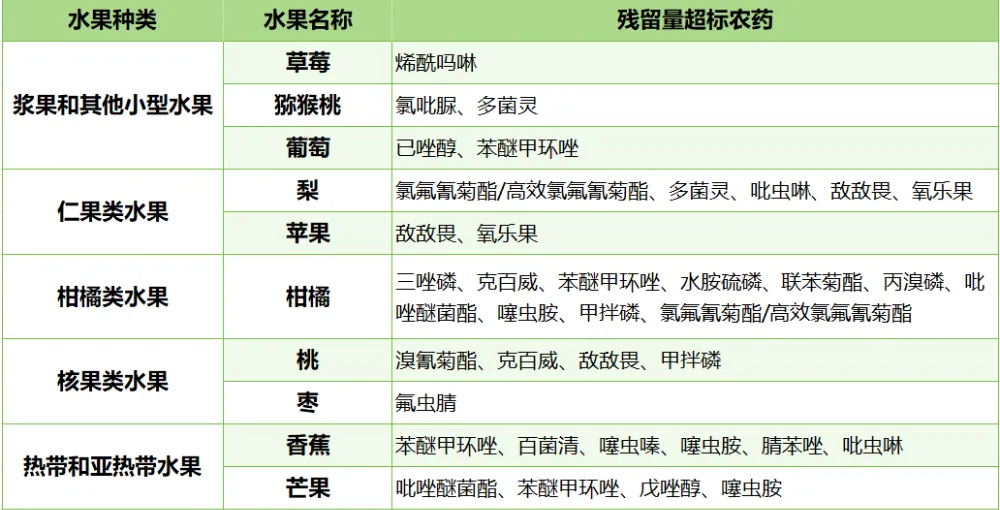 | 水果种类 | 水果名称 | 残留量超标农药 |
|---|---|---|
| 浆果和其他小型水果 | 草莓 | 烯酰吗啉 |
|  | 猕猴桃 | 氯吡脲、多菌灵 |
|  | 葡萄 | 已唑醇、苯醚甲环唑 |
| 仁果类水果 | 梨 | 氯氟氰菊酯/高效氯氟氰菊酯、多菌灵、吡虫啉、敌敌畏、氧乐果 |
|  | 苹果 | 敌敌畏、氧乐果 |
| 柑橘类水果 | 柑橘 | 三唑磷、克百威、苯醚甲环唑、水胺硫磷、联苯菊酯、丙溴磷、吡唑醚菌酯、噻虫胺、甲拌磷、氯氟氰菊酯/高效氯氟氰菊酯 |
| 核果类水果 | 桃 | 溴氰菊酯、克百威、敌敌畏、甲拌磷 |
|  | 枣 | 氟虫腈 |
| 热带和亚热带水果 | 香蕉 | 苯醚甲环唑、百菌清、噻虫嗪、噻虫胺、腈苯唑、吡虫啉 |
|  | 芒果 | 吡唑醚菌酯、苯醚甲环唑、戊唑醇、噻虫胺 |